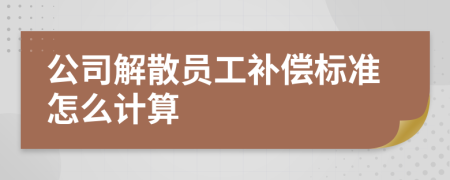 公司解散员工补偿标准怎么计算